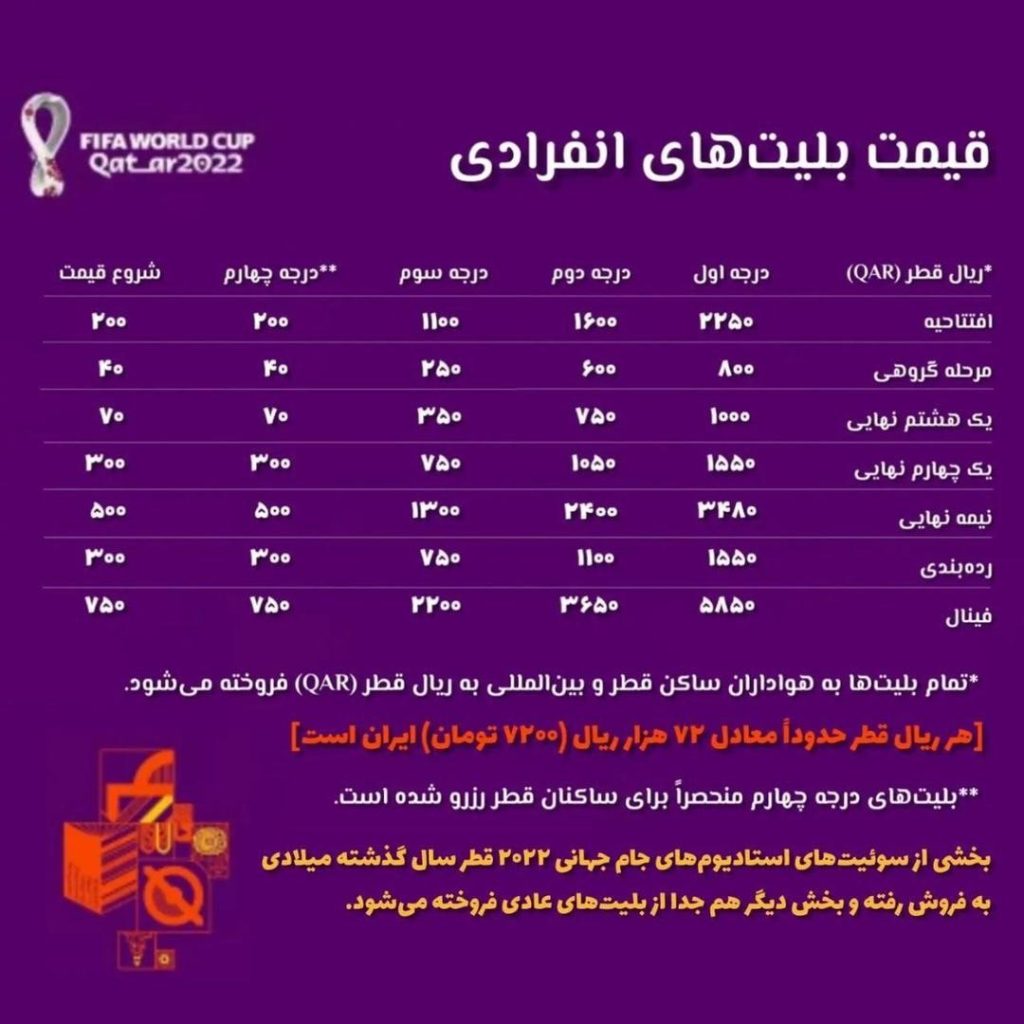 FIFA WORLD CUP Qatar2022

قیمت بلیت‌های انفرادی

| *ریال قطر (QAR) | درجه اول | درجه دوم | درجه سوم | **درجه چهارم | شروع قیمت |
|---|---|---|---|---|---|
| افتتاحیه | ۲۲۵۰ | ۱۶۰۰ | ۱۱۰۰ | ۲۰۰ | ۲۰۰ |
| مرحله گروهی | ۸۰۰ | ۶۰۰ | ۲۵۰ | ۴۰ | ۴۰ |
| یک هشتم نهایی | ۱۰۰۰ | ۷۵۰ | ۳۵۰ | ۷۰ | ۷۰ |
| یک چهارم نهایی | ۱۵۵۰ | ۱۰۵۰ | ۷۵۰ | ۳۰۰ | ۳۰۰ |
| نیمه نهایی | ۳۴۸۰ | ۲۴۰۰ | ۱۳۰۰ | ۵۰۰ | ۵۰۰ |
| رده‌بندی | ۱۵۵۰ | ۱۱۰۰ | ۷۵۰ | ۳۰۰ | ۳۰۰ |
| فینال | ۵۸۵۰ | ۳۶۵۰ | ۲۲۰۰ | ۷۵۰ | ۷۵۰ |

*تمام بلیت‌ها به هواداران ساکن قطر و بین‌المللی به ریال قطر (QAR) فروخته می‌شود.

[هر ریال قطر حدوداً معادل ۷۲ هزار ریال (۷۲۰۰ تومان) ایران است]

**بلیت‌های درجه چهارم منحصراً برای ساکنان قطر رزرو شده است.

بخشی از سوئیت‌های استادیوم‌های جام جهانی ۲۰۲۲ قطر سال گذشته میلادی به فروش رفته و بخش دیگر هم جدا از بلیت‌های عادی فروخته می‌شود.